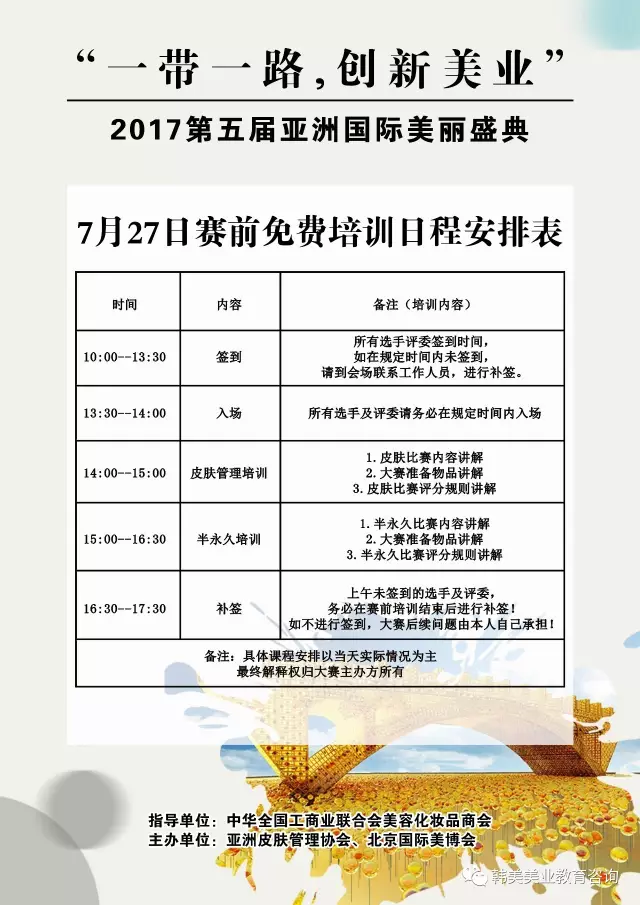 “一带一路,创新美业”

2017第五届亚洲国际美丽盛典

7月27日赛前免费培训日程安排表

| 时间 | 内容 | 备注（培训内容） |
|---|---|---|
| 10:00--13:30 | 签到 | 所有选手评委签到时间，如在规定时间内未签到，请到会场联系工作人员，进行补签。 |
| 13:30--14:00 | 入场 | 所有选手及评委请务必在规定时间内入场 |
| 14:00--15:00 | 皮肤管理培训 | 1.皮肤比赛内容讲解 2.大赛准备物品讲解 3.皮肤比赛评分规则讲解 |
| 15:00--16:30 | 半永久培训 | 1.半永久比赛内容讲解 2.大赛准备物品讲解 3.半永久比赛评分规则讲解 |
| 16:30--17:30 | 补签 | 上午未签到的选手及评委，务必在赛前培训结束后进行补签！如不进行签到，大赛后续问题由本人自己承担！ |
| 备注：具体课程安排以当天实际情况为主 最终解释权归大赛主办方所有 | | |

指导单位：中华全国工商业联合会美容化妆品商会
主办单位：亚洲皮肤管理协会、北京国际美博会

韩美美业教育咨询